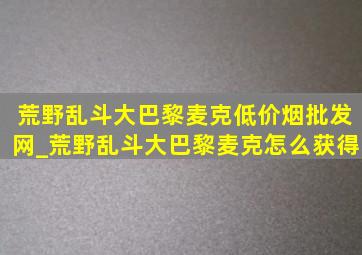 荒野乱斗大巴黎麦克低价烟批发网_荒野乱斗大巴黎麦克怎么获得